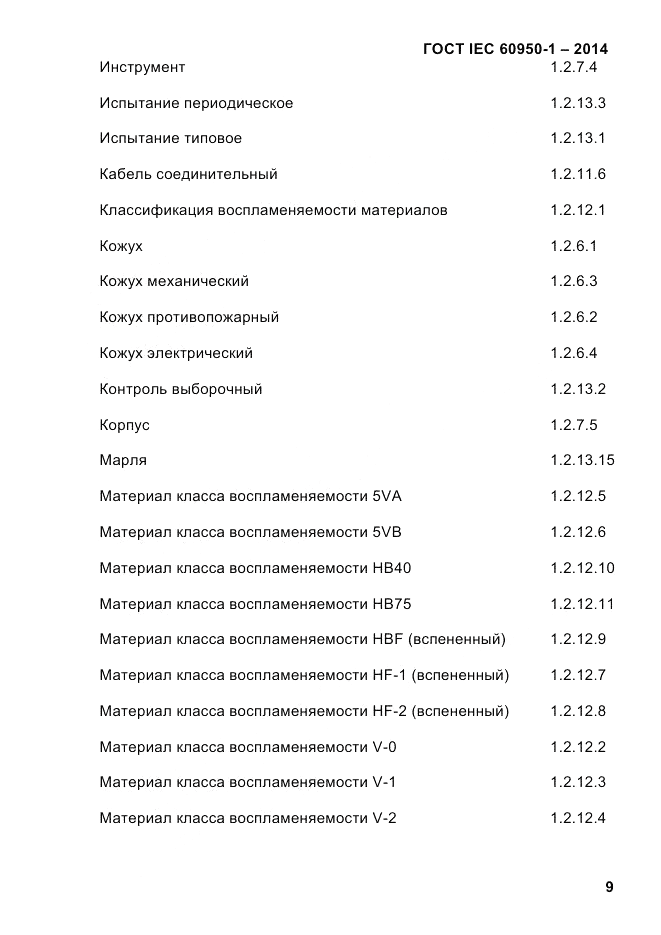 ГОСТ IEC 60950-1 – 2014

| | |
|---|---|
| Инструмент | 1.2.7.4 |
| Испытание периодическое | 1.2.13.3 |
| Испытание типовое | 1.2.13.1 |
| Кабель соединительный | 1.2.11.6 |
| Классификация воспламеняемости материалов | 1.2.12.1 |
| Кожух | 1.2.6.1 |
| Кожух механический | 1.2.6.3 |
| Кожух противопожарный | 1.2.6.2 |
| Кожух электрический | 1.2.6.4 |
| Контроль выборочный | 1.2.13.2 |
| Корпус | 1.2.7.5 |
| Марля | 1.2.13.15 |
| Материал класса воспламеняемости 5VA | 1.2.12.5 |
| Материал класса воспламеняемости 5VB | 1.2.12.6 |
| Материал класса воспламеняемости HB40 | 1.2.12.10 |
| Материал класса воспламеняемости HB75 | 1.2.12.11 |
| Материал класса воспламеняемости HBF (вспененный) | 1.2.12.9 |
| Материал класса воспламеняемости HF-1 (вспененный) | 1.2.12.7 |
| Материал класса воспламеняемости HF-2 (вспененный) | 1.2.12.8 |
| Материал класса воспламеняемости V-0 | 1.2.12.2 |
| Материал класса воспламеняемости V-1 | 1.2.12.3 |
| Материал класса воспламеняемости V-2 | 1.2.12.4 |

9